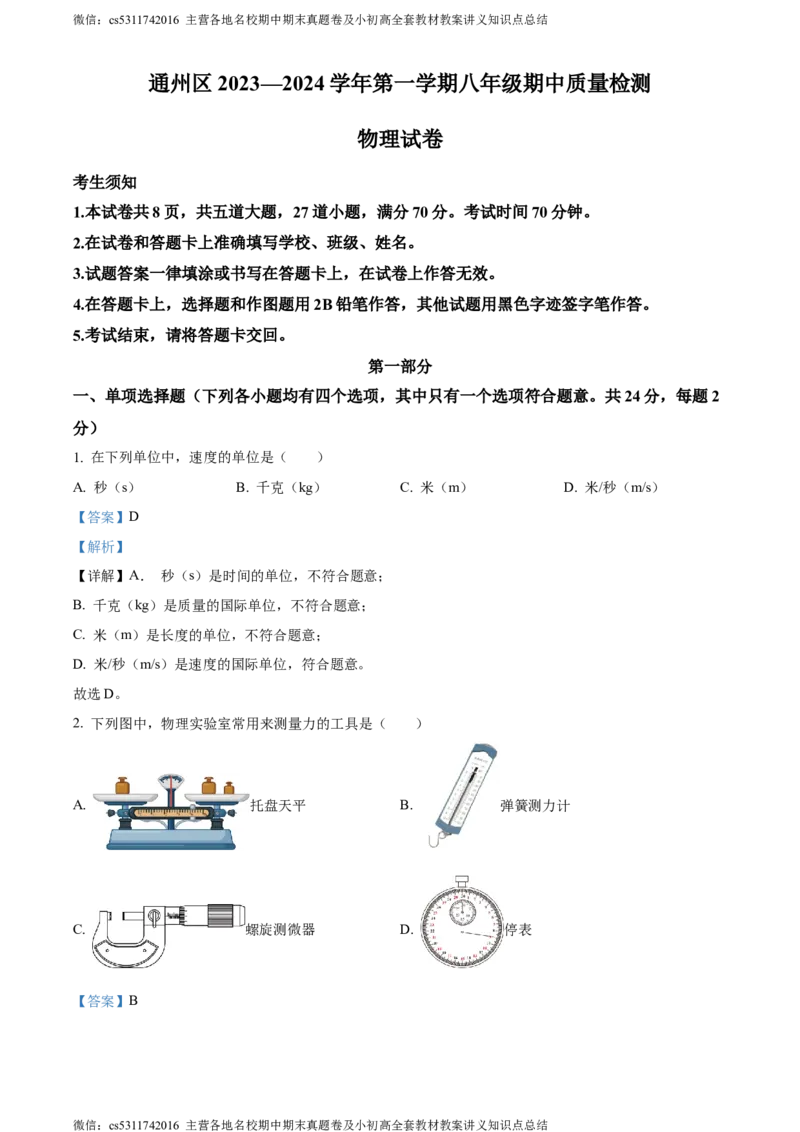 微信：cs5311742016 主营各地名校期中期末真题卷及小初高全套教材教案讲义知识点总结

通州区 2023—2024 学年第一学期八年级期中质量检测

物理试卷

考生须知

1.本试卷共 8 页，共五道大题，27 道小题，满分 70 分。考试时间 70 分钟。

2.在试卷和答题卡上准确填写学校、班级、姓名。

3.试题答案一律填涂或书写在答题卡上，在试卷上作答无效。

4.在答题卡上，选择题和作图题用 2B 铅笔作答，其他试题用黑色字迹签字笔作答。

5.考试结束，请将答题卡交回。

第一部分

一、单项选择题（下列各小题均有四个选项，其中只有一个选项符合题意。共 24 分，每题 2 分）

1. 在下列单位中，速度的单位是（　　）

A. 秒（s）　　B. 千克（kg）　　C. 米（m）　　D. 米/秒（m/s）

【答案】D

【解析】

【详解】A. 秒（s）是时间的单位，不符合题意；

B. 千克（kg）是质量的国际单位，不符合题意；

C. 米（m）是长度的单位，不符合题意；

D. 米/秒（m/s）是速度的国际单位，符合题意。

故选 D。

2. 下列图中，物理实验室常用来测量力的工具是（　　）

A. 托盘天平

B. 弹簧测力计

C. 螺旋测微器

D. 停表

【答案】B

微信：cs5311742016 主营各地名校期中期末真题卷及小初高全套教材教案讲义知识点总结